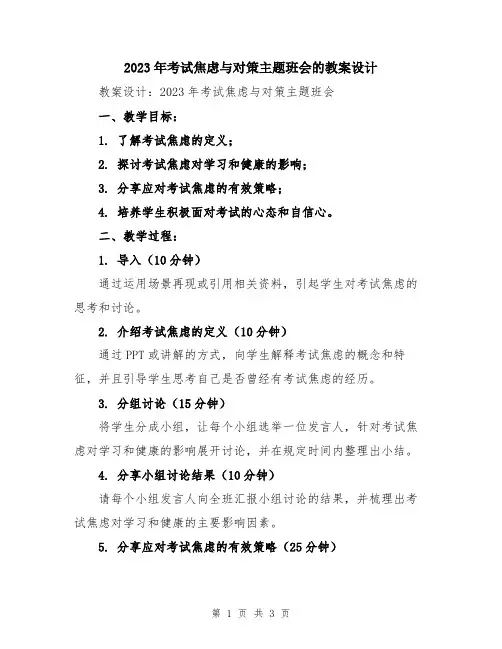 2023年考试焦虑与对策主题班会的教案设计

教案设计：2023年考试焦虑与对策主题班会

一、教学目标：

1. 了解考试焦虑的定义；

2. 探讨考试焦虑对学习和健康的影响；

3. 分享应对考试焦虑的有效策略；

4. 培养学生积极面对考试的心态和自信心。

二、教学过程：

1. 导入（10分钟）

通过运用场景再现或引用相关资料，引起学生对考试焦虑的思考和讨论。

2. 介绍考试焦虑的定义（10分钟）

通过PPT或讲解的方式，向学生解释考试焦虑的概念和特征，并且引导学生思考自己是否曾经有考试焦虑的经历。

3. 分组讨论（15分钟）

将学生分成小组，让每个小组选举一位发言人，针对考试焦虑对学习和健康的影响展开讨论，并在规定时间内整理出小结。

4. 分享小组讨论结果（10分钟）

请每个小组发言人向全班汇报小组讨论的结果，并梳理出考试焦虑对学习和健康的主要影响因素。

5. 分享应对考试焦虑的有效策略（25分钟）

第 1 页 共 3 页